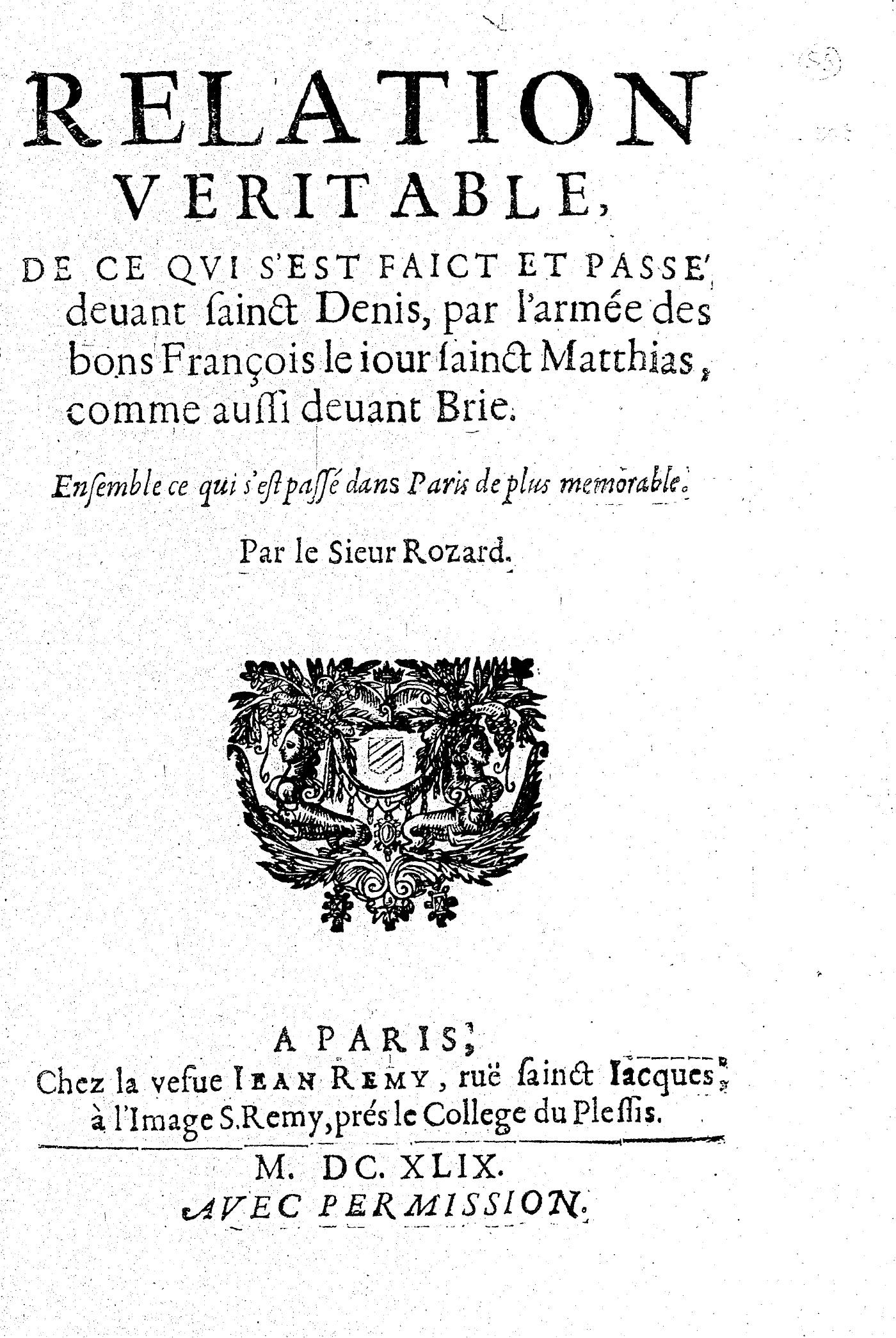 RELATION VERITABLE, DE CE QVI S'EST FAICT ET PASSE' deuant ſainct Denis, par l'armée des bons François le iour ſainct Matthias, comme auſſi deuant Brie.

Enſemble ce qui s'eſt paſſé dans Paris de plus memorable.

Par le Sieur Rozard.

A PARIS, Chez la vefue IEAN REMY, ruë ſainct Iacques, à l'Image S. Remy, prés le College du Pleſſis.

M. DC. XLIX.
AVEC PERMISSION.